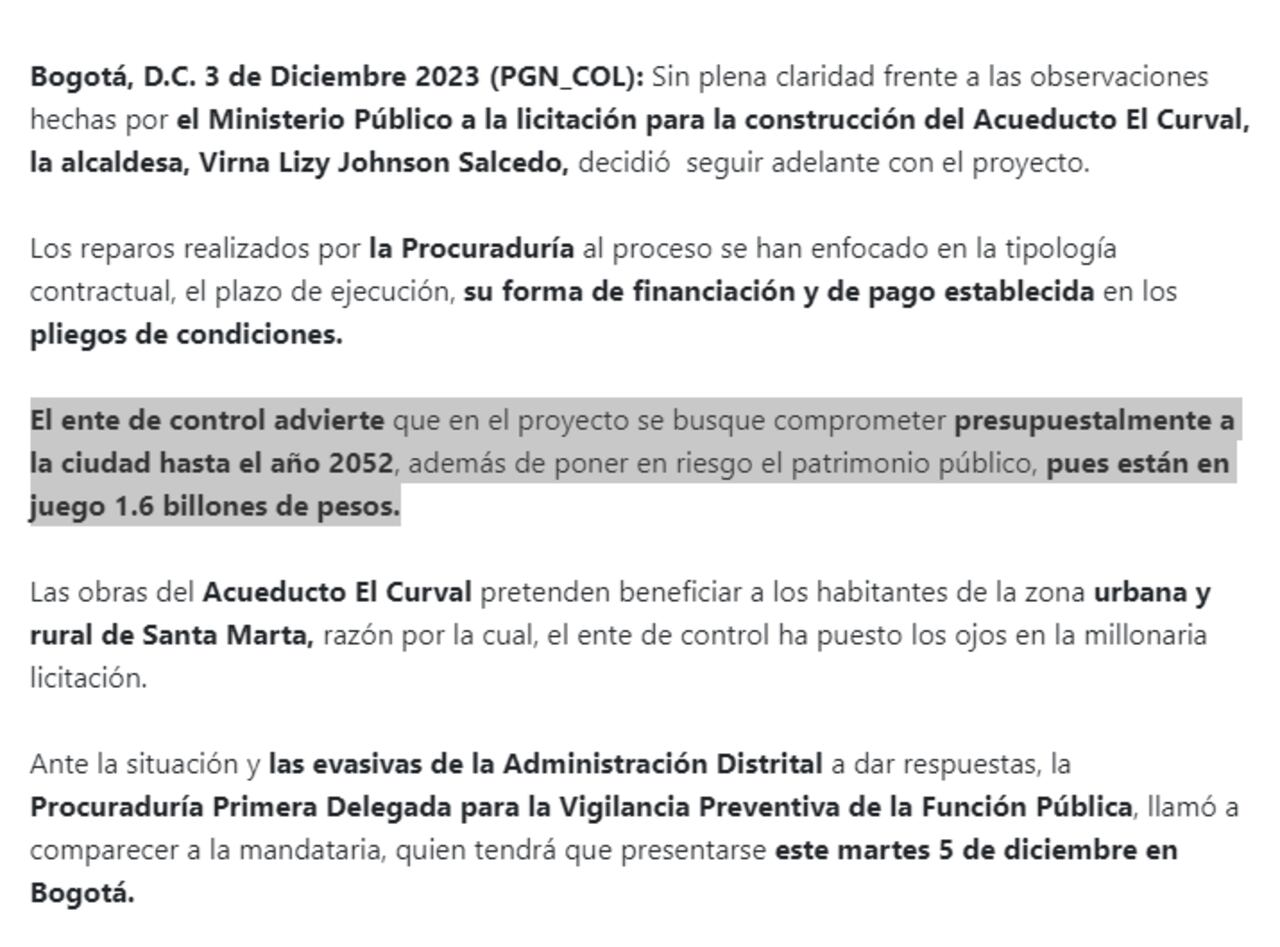 Bogotá, D.C. 3 de Diciembre 2023 (PGN_COL): Sin plena claridad frente a las observaciones hechas por el Ministerio Público a la licitación para la construcción del Acueducto El Curval, la alcaldesa, Virna Lizy Johnson Salcedo, decidió  seguir adelante con el proyecto.

Los reparos realizados por la Procuraduría al proceso se han enfocado en la tipología contractual, el plazo de ejecución, su forma de financiación y de pago establecida en los pliegos de condiciones.

El ente de control advierte que en el proyecto se busque comprometer presupuestalmente a la ciudad hasta el año 2052, además de poner en riesgo el patrimonio público, pues están en juego 1.6 billones de pesos.

Las obras del Acueducto El Curval pretenden beneficiar a los habitantes de la zona urbana y rural de Santa Marta, razón por la cual, el ente de control ha puesto los ojos en la millonaria licitación.

Ante la situación y las evasivas de la Administración Distrital a dar respuestas, la Procuraduría Primera Delegada para la Vigilancia Preventiva de la Función Pública, llamó a comparecer a la mandataria, quien tendrá que presentarse este martes 5 de diciembre en Bogotá.